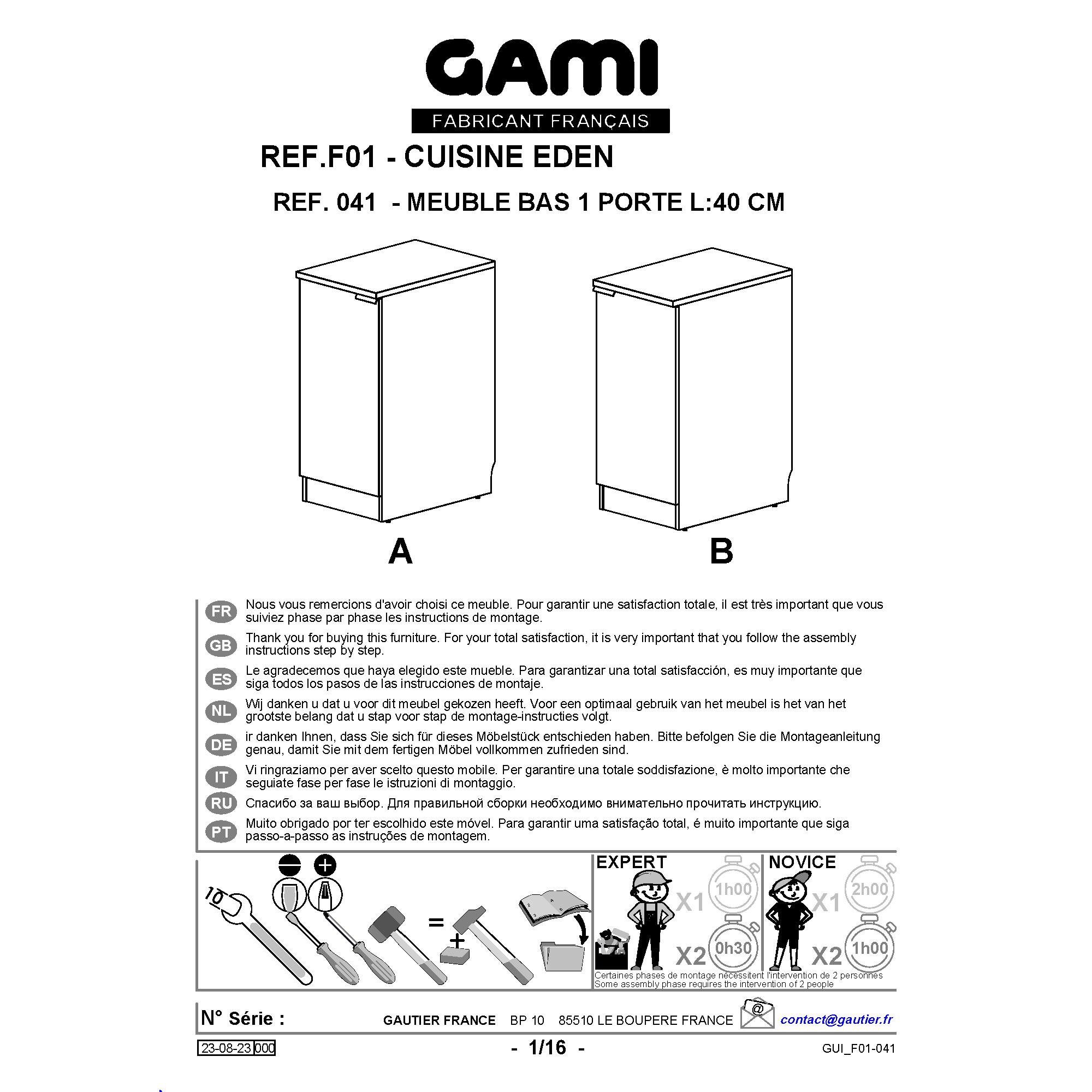 GAMI
FABRICANT FRANÇAIS

REF.F01 - CUISINE EDEN

REF. 041 - MEUBLE BAS 1 PORTE L:40 CM

A

B

FR Nous vous remercions d'avoir choisi ce meuble. Pour garantir une satisfaction totale, il est très important que vous suiviez phase par phase les instructions de montage.

GB Thank you for buying this furniture. For your total satisfaction, it is very important that you follow the assembly instructions step by step.

ES Le agradecemos que haya elegido este mueble. Para garantizar una total satisfacción, es muy importante que siga todos los pasos de las instrucciones de montaje.

NL Wij danken u dat u voor dit meubel gekozen heeft. Voor een optimaal gebruik van het meubel is het van het grootste belang dat u stap voor stap de montage-instructies volgt.

DE ir danken Ihnen, dass Sie sich für dieses Möbelstück entschieden haben. Bitte befolgen Sie die Montageanleitung genau, damit Sie mit dem fertigen Möbel vollkommen zufrieden sind.

IT Vi ringraziamo per aver scelto questo mobile. Per garantire una totale soddisfazione, è molto importante che seguiate fase per fase le istruzioni di montaggio.

RU Спасибо за ваш выбор. Для правильной сборки необходимо внимательно прочитать инструкцию.

PT Muito obrigado por ter escolhido este móvel. Para garantir uma satisfação total, é muito importante que siga passo-a-passo as instruções de montagem.

10

=

+

EXPERT
X1 1h00
X2 0h30

NOVICE
X1 2h00
X2 1h00

Certaines phases de montage nécessitent l'intervention de 2 personnes
Some assembly phase requires the intervention of 2 people

N° Série :

GAUTIER FRANCE BP 10 85510 LE BOUPERE FRANCE

@

contact@gautier.fr

23-08-23 000

- 1/16 -

GUI_F01-041